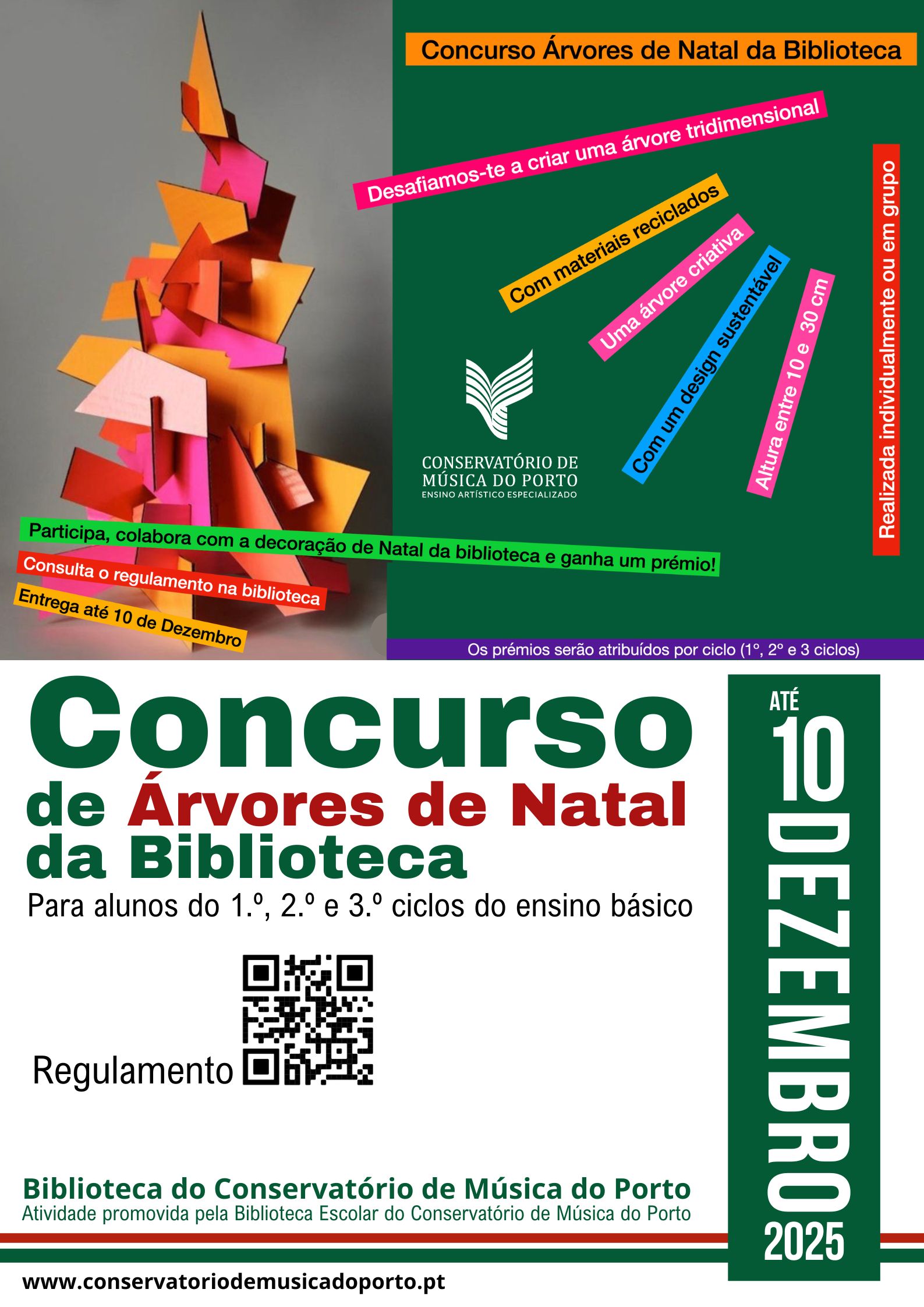 Concurso Árvores de Natal da Biblioteca

Desafiamos-te a criar uma árvore tridimensional

Com materiais reciclados

Uma árvore criativa

Com um design sustentável

Altura entre 10 e 30 cm

Realizada individualmente ou em grupo

CONSERVATÓRIO DE
MÚSICA DO PORTO
ENSINO ARTÍSTICO ESPECIALIZADO

Participa, colabora com a decoração de Natal da biblioteca e ganha um prémio!

Consulta o regulamento na biblioteca

Entrega até 10 de Dezembro

Os prémios serão atribuídos por ciclo (1º, 2º e 3 ciclos)

Concurso
de Árvores de Natal
da Biblioteca

Para alunos do 1.º, 2.º e 3.º ciclos do ensino básico

Regulamento

ATÉ
10
DEZEMBRO
2025

Biblioteca do Conservatório de Música do Porto
Atividade promovida pela Biblioteca Escolar do Conservatório de Música do Porto

www.conservatoriodemusicadoporto.pt